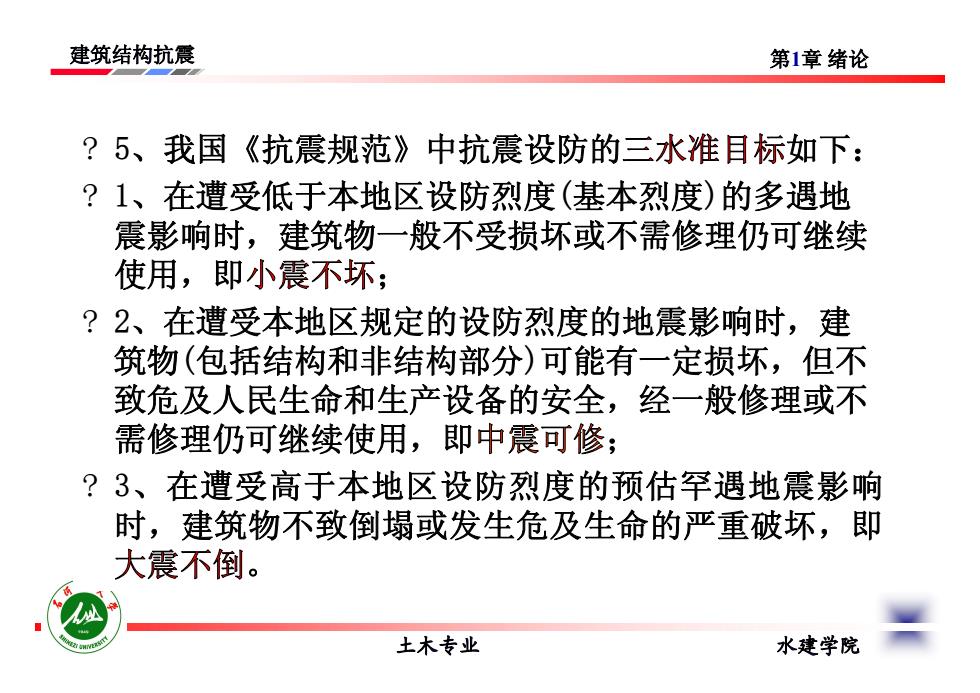 建筑结构抗震

第1章 绪论

? 5、我国《抗震规范》中抗震设防的三水准目标如下：

? 1、在遭受低于本地区设防烈度(基本烈度)的多遇地震影响时，建筑物一般不受损坏或不需修理仍可继续使用，即小震不坏；

? 2、在遭受本地区规定的设防烈度的地震影响时，建筑物(包括结构和非结构部分)可能有一定损坏，但不致危及人民生命和生产设备的安全，经一般修理或不需修理仍可继续使用，即中震可修；

? 3、在遭受高于本地区设防烈度的预估罕遇地震影响时，建筑物不致倒塌或发生危及生命的严重破坏，即大震不倒。

石河子大学
SHIHEZI UNIVERSITY

土木专业

水建学院